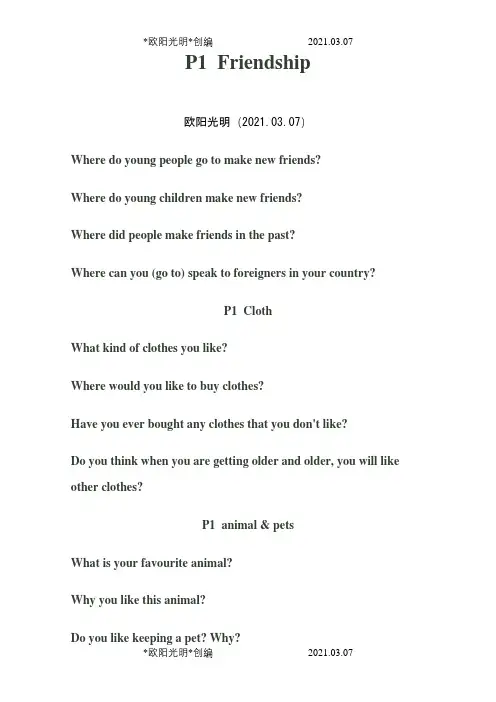 *欧阳光明*创编 2021.03.07

P1 Friendship

欧阳光明 (2021.03.07)

Where do young people go to make new friends?

Where do young children make new friends?

Where did people make friends in the past?

Where can you (go to) speak to foreigners in your country?

P1 Cloth

What kind of clothes you like?

Where would you like to buy clothes?

Have you ever bought any clothes that you don't like?

Do you think when you are getting older and older, you will like other clothes?

P1 animal & pets

What is your favourite animal?

Why you like this animal?

Do you like keeping a pet? Why?

*欧阳光明*创编 2021.03.07